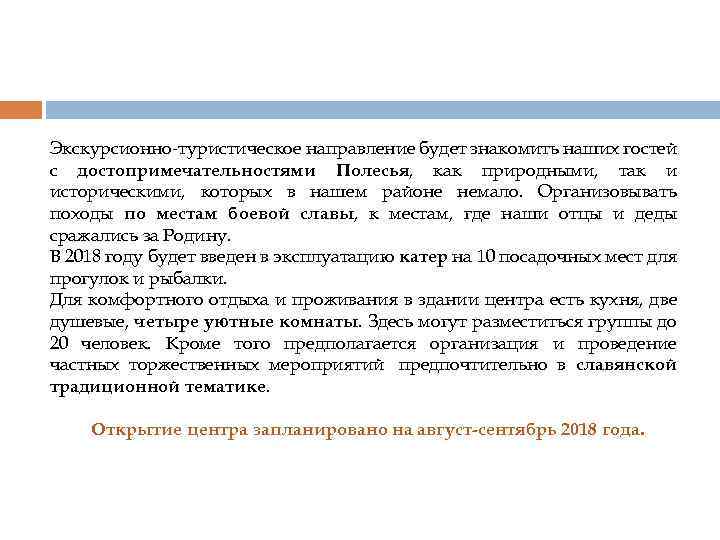 Экскурсионно-туристическое направление будет знакомить наших гостей с достопримечательностями Полесья, как природными, так и историческими, которых в нашем районе немало. Организовывать походы по местам боевой славы, к местам, где наши отцы и деды сражались за Родину.
В 2018 году будет введен в эксплуатацию катер на 10 посадочных мест для прогулок и рыбалки.
Для комфортного отдыха и проживания в здании центра есть кухня, две душевые, четыре уютные комнаты. Здесь могут разместиться группы до 20 человек. Кроме того предполагается организация и проведение частных торжественных мероприятий предпочтительно в славянской традиционной тематике.

Открытие центра запланировано на август-сентябрь 2018 года.